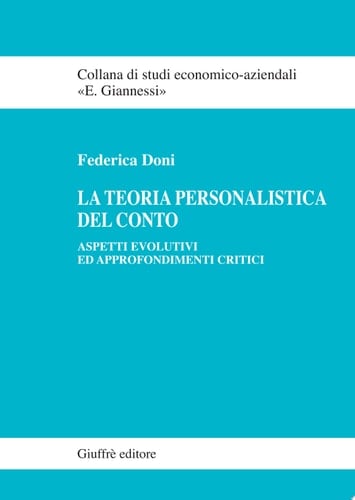 Collana di studi economico-aziendali
«E. Giannessi»

Federica Doni

LA TEORIA PERSONALISTICA
DEL CONTO

ASPETTI EVOLUTIVI
ED APPROFONDIMENTI CRITICI

Giuffrè editore